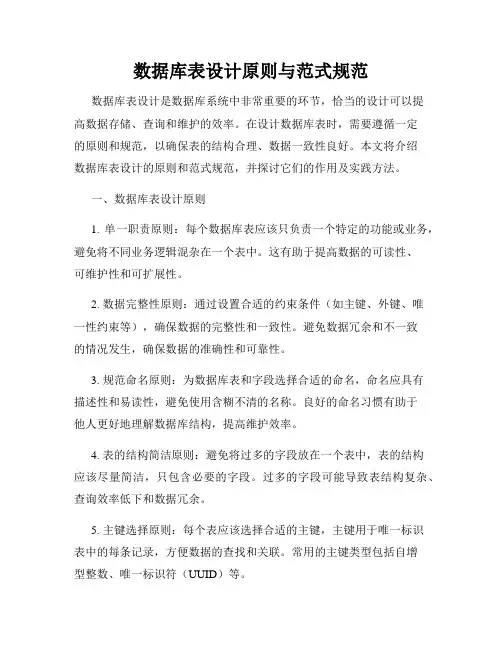 数据库表设计原则与范式规范

数据库表设计是数据库系统中非常重要的环节，恰当的设计可以提高数据存储、查询和维护的效率。在设计数据库表时，需要遵循一定的原则和规范，以确保表的结构合理、数据一致性良好。本文将介绍数据库表设计的原则和范式规范，并探讨它们的作用及实践方法。

一、数据库表设计原则

1. 单一职责原则：每个数据库表应该只负责一个特定的功能或业务，避免将不同业务逻辑混杂在一个表中。这有助于提高数据的可读性、可维护性和可扩展性。

2. 数据完整性原则：通过设置合适的约束条件（如主键、外键、唯一性约束等），确保数据的完整性和一致性。避免数据冗余和不一致的情况发生，确保数据的准确性和可靠性。

3. 规范命名原则：为数据库表和字段选择合适的命名，命名应具有描述性和易读性，避免使用含糊不清的名称。良好的命名习惯有助于他人更好地理解数据库结构，提高维护效率。

4. 表的结构简洁原则：避免将过多的字段放在一个表中，表的结构应该尽量简洁，只包含必要的字段。过多的字段可能导致表结构复杂、查询效率低下和数据冗余。

5. 主键选择原则：每个表应该选择合适的主键，主键用于唯一标识表中的每条记录，方便数据的查找和关联。常用的主键类型包括自增型整数、唯一标识符（UUID）等。